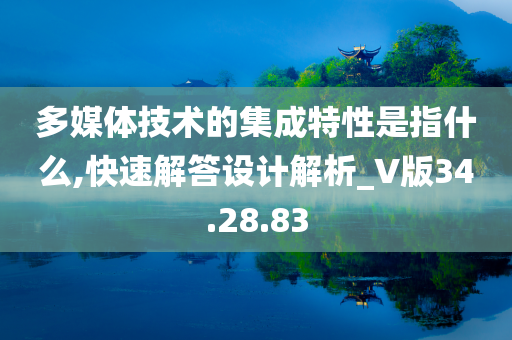 多媒体技术的集成特性是指什么,快速解答设计解析_V版34.28.83